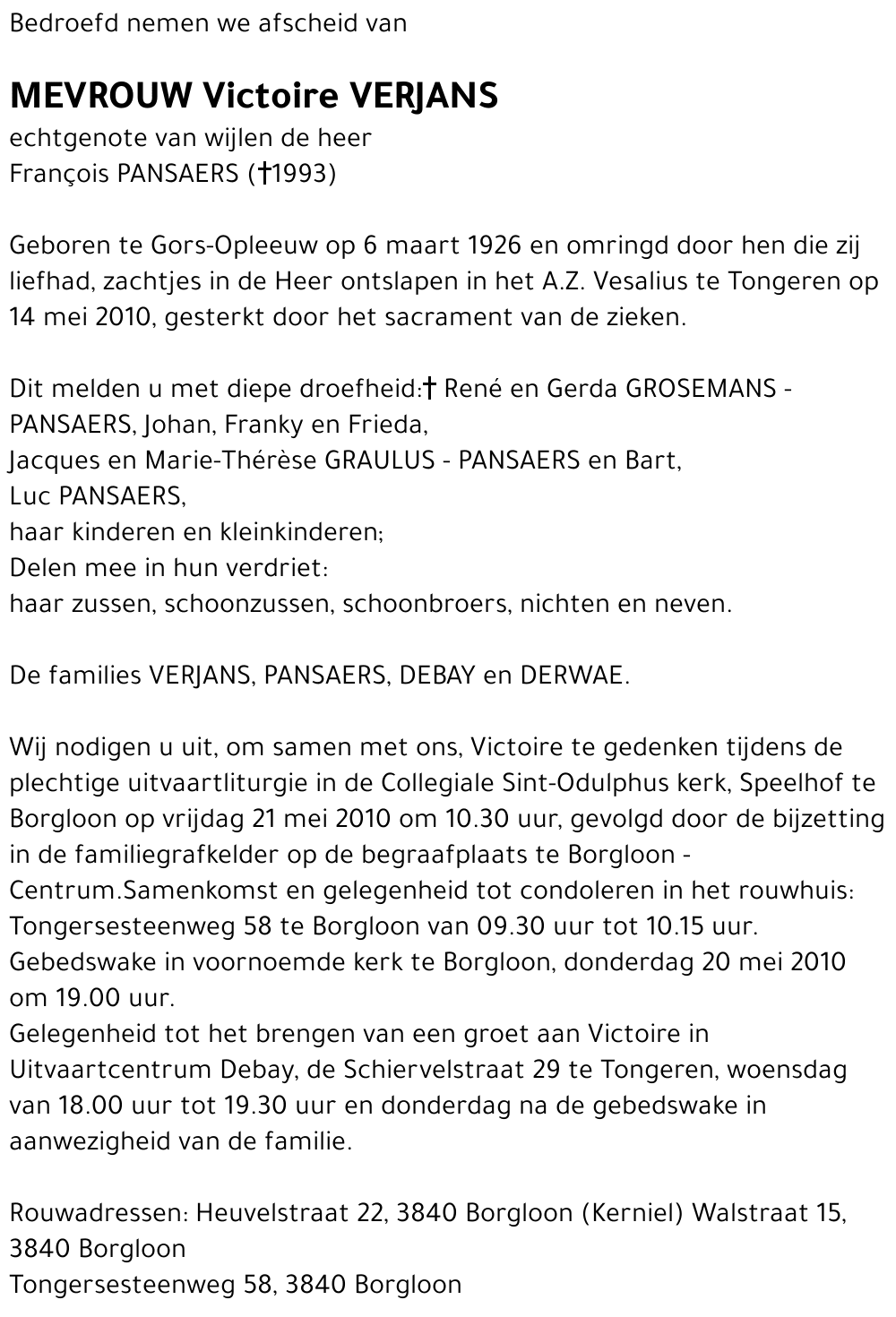 Bedroefd nemen we afscheid van

MEVROUW Victoire VERJANS
echtgenote van wijlen de heer
François PANSAERS (†1993)

Geboren te Gors-Opleeuw op 6 maart 1926 en omringd door hen die zij liefhad, zachtjes in de Heer ontslapen in het A.Z. Vesalius te Tongeren op 14 mei 2010, gesterkt door het sacrament van de zieken.

Dit melden u met diepe droefheid:† René en Gerda GROSEMANS - PANSAERS, Johan, Franky en Frieda,
Jacques en Marie-Thérèse GRAULUS - PANSAERS en Bart,
Luc PANSAERS,
haar kinderen en kleinkinderen;
Delen mee in hun verdriet:
haar zussen, schoonzussen, schoonbroers, nichten en neven.

De families VERJANS, PANSAERS, DEBAY en DERWAE.

Wij nodigen u uit, om samen met ons, Victoire te gedenken tijdens de plechtige uitvaartliturgie in de Collegiale Sint-Odulphus kerk, Speelhof te Borgloon op vrijdag 21 mei 2010 om 10.30 uur, gevolgd door de bijzetting in de familiegrafkelder op de begraafplaats te Borgloon - Centrum.Samenkomst en gelegenheid tot condoleren in het rouwhuis: Tongersesteenweg 58 te Borgloon van 09.30 uur tot 10.15 uur.
Gebedswake in voornoemde kerk te Borgloon, donderdag 20 mei 2010 om 19.00 uur.
Gelegenheid tot het brengen van een groet aan Victoire in Uitvaartcentrum Debay, de Schiervelstraat 29 te Tongeren, woensdag van 18.00 uur tot 19.30 uur en donderdag na de gebedswake in aanwezigheid van de familie.

Rouwadressen: Heuvelstraat 22, 3840 Borgloon (Kerniel) Walstraat 15, 3840 Borgloon
Tongersesteenweg 58, 3840 Borgloon